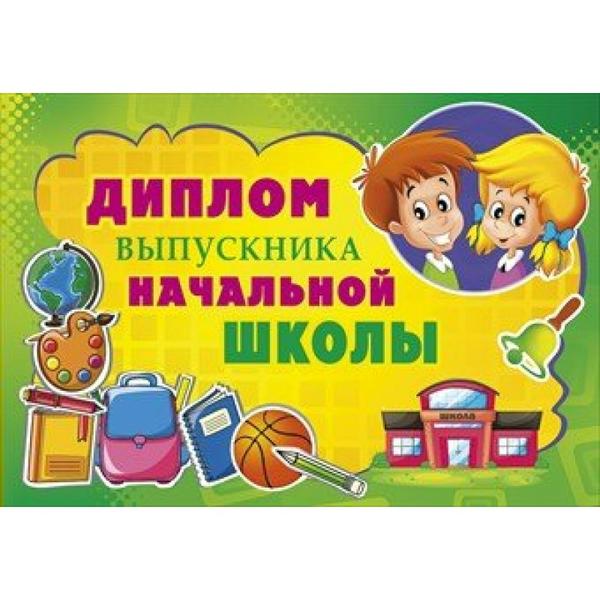 ДИПЛОМ
ВЫПУСКНИКА
НАЧАЛЬНОЙ
ШКОЛЫ

ШКОЛА